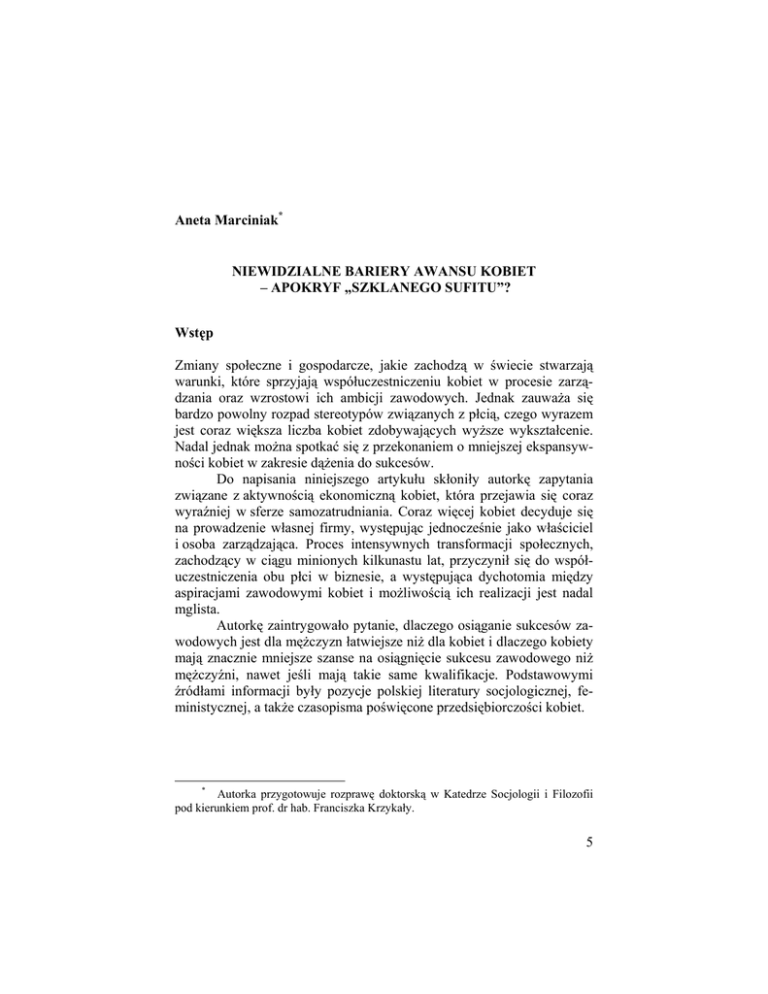 Aneta Marciniak*

NIEWIDZIALNE BARIERY AWANSU KOBIET
– APOKRYF „SZKLANEGO SUFITU”?

Wstęp

Zmiany społeczne i gospodarcze, jakie zachodzą w świecie stwarzają warunki, które sprzyjają współuczestniczeniu kobiet w procesie zarządzania oraz wzrostowi ich ambicji zawodowych. Jednak zauważa się bardzo powolny rozpad stereotypów związanych z płcią, czego wyrazem jest coraz większa liczba kobiet zdobywających wyższe wykształcenie. Nadal jednak można spotkać się z przekonaniem o mniejszej ekspansywności kobiet w zakresie dążenia do sukcesów.

Do napisania niniejszego artykułu skłoniły autorkę zapytania związane z aktywnością ekonomiczną kobiet, która przejawia się coraz wyraźniej w sferze samozatrudniania. Coraz więcej kobiet decyduje się na prowadzenie własnej firmy, występując jednocześnie jako właściciel i osoba zarządzająca. Proces intensywnych transformacji społecznych, zachodzący w ciągu minionych kilkunastu lat, przyczynił się do współuczestniczenia obu płci w biznesie, a występująca dychotomia między aspiracjami zawodowymi kobiet i możliwością ich realizacji jest nadal mglista.

Autorkę zaintrygowało pytanie, dlaczego osiąganie sukcesów zawodowych jest dla mężczyzn łatwiejsze niż dla kobiet i dlaczego kobiety mają znacznie mniejsze szanse na osiągnięcie sukcesu zawodowego niż mężczyźni, nawet jeśli mają takie same kwalifikacje. Podstawowymi źródłami informacji były pozycje polskiej literatury socjologicznej, feministycznej, a także czasopisma poświęcone przedsiębiorczości kobiet.

* Autorka przygotowuje rozprawę doktorską w Katedrze Socjologii i Filozofii pod kierunkiem prof. dr hab. Franciszka Krzykały.

5